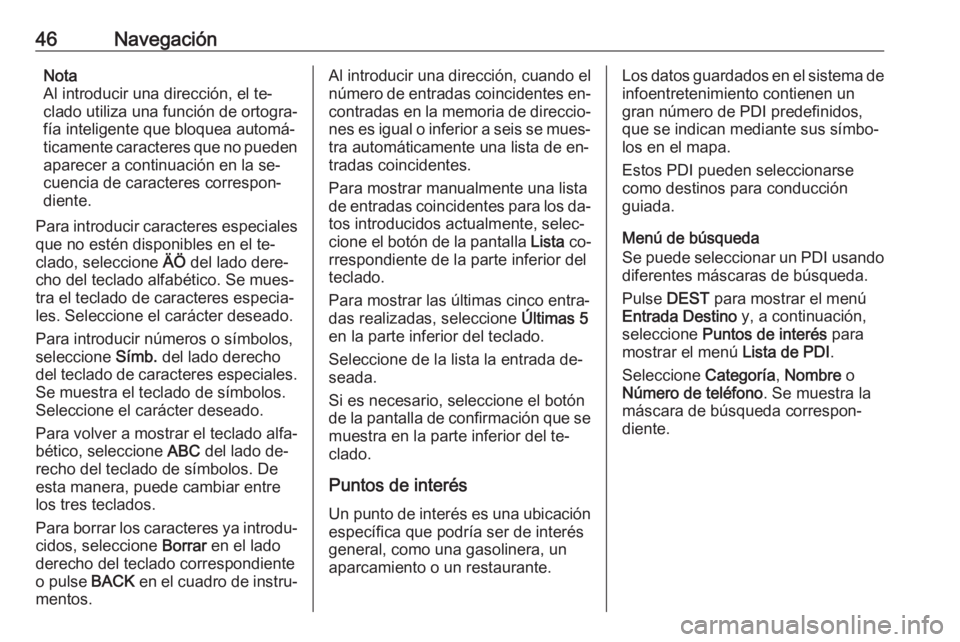 46 Navegación

Nota
Al introducir una dirección, el teclado utiliza una función de ortografía inteligente que bloquea automáticamente caracteres que no pueden aparecer a continuación en la secuencia de caracteres correspondiente.

Para introducir caracteres especiales que no estén disponibles en el teclado, seleccione ÄÖ del lado derecho del teclado alfabético. Se muestra el teclado de caracteres especiales. Seleccione el carácter deseado.

Para introducir números o símbolos, seleccione Símb. del lado derecho del teclado de caracteres especiales. Se muestra el teclado de símbolos. Seleccione el carácter deseado.

Para volver a mostrar el teclado alfabético, seleccione ABC del lado derecho del teclado de símbolos. De esta manera, puede cambiar entre los tres teclados.

Para borrar los caracteres ya introducidos, seleccione Borrar en el lado derecho del teclado correspondiente o pulse BACK en el cuadro de instrumentos.

Al introducir una dirección, cuando el número de entradas coincidentes encontradas en la memoria de direcciones es igual o inferior a seis se muestra automáticamente una lista de entradas coincidentes.

Para mostrar manualmente una lista de entradas coincidentes para los datos introducidos actualmente, seleccione el botón de la pantalla Lista correspondiente de la parte inferior del teclado.

Para mostrar las últimas cinco entradas realizadas, seleccione Últimas 5 en la parte inferior del teclado.

Seleccione de la lista la entrada deseada.

Si es necesario, seleccione el botón de la pantalla de confirmación que se muestra en la parte inferior del teclado.

Puntos de interés

Un punto de interés es una ubicación específica que podría ser de interés general, como una gasolinera, un aparcamiento o un restaurante.

Los datos guardados en el sistema de infoentretenimiento contienen un gran número de PDI predefinidos, que se indican mediante sus símbolos en el mapa.

Estos PDI pueden seleccionarse como destinos para conducción guiada.

Menú de búsqueda
Se puede seleccionar un PDI usando diferentes máscaras de búsqueda.

Pulse DEST para mostrar el menú Entrada Destino y, a continuación, seleccione Puntos de interés para mostrar el menú Lista de PDI.

Seleccione Categoría, Nombre o Número de teléfono. Se muestra la máscara de búsqueda correspondiente.

carmanualsonline.info